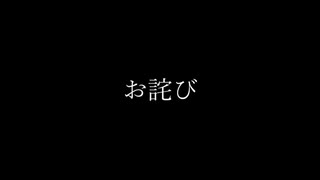 お詫び